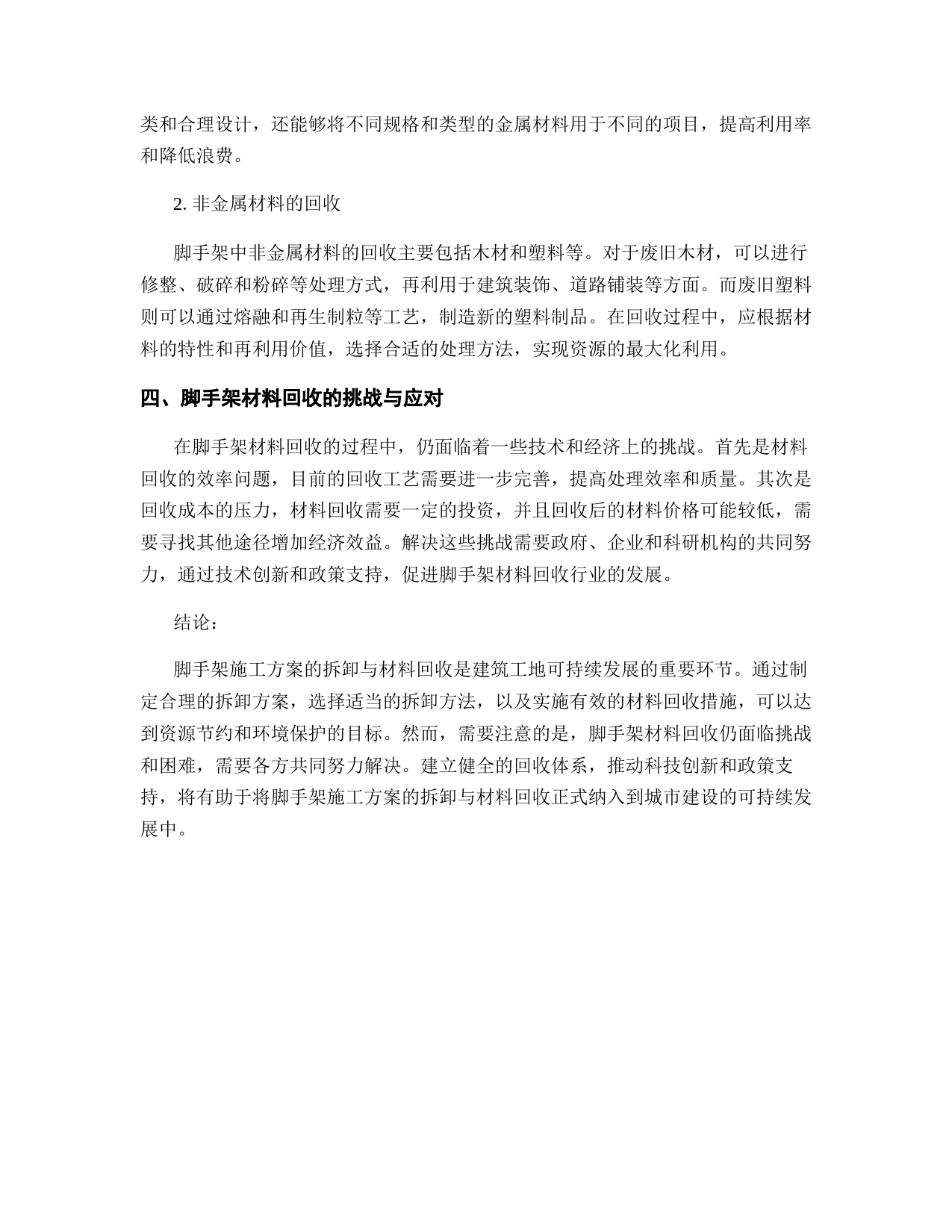 类和合理设计，还能够将不同规格和类型的金属材料用于不同的项目，提高利用率和降低浪费。

2. 非金属材料的回收

脚手架中非金属材料的回收主要包括木材和塑料等。对于废旧木材，可以进行修整、破碎和粉碎等处理方式，再利用于建筑装饰、道路铺装等方面。而废旧塑料则可以通过熔融和再生制粒等工艺，制造新的塑料制品。在回收过程中，应根据材料的特性和再利用价值，选择合适的处理方法，实现资源的最大化利用。

四、脚手架材料回收的挑战与应对

在脚手架材料回收的过程中，仍面临着一些技术和经济上的挑战。首先是材料回收的效率问题，目前的回收工艺需要进一步完善，提高处理效率和质量。其次是回收成本的压力，材料回收需要一定的投资，并且回收后的材料价格可能较低，需要寻找其他途径增加经济效益。解决这些挑战需要政府、企业和科研机构的共同努力，通过技术创新和政策支持，促进脚手架材料回收行业的发展。

结论：

脚手架施工方案的拆卸与材料回收是建筑工地可持续发展的重要环节。通过制定合理的拆卸方案，选择适当的拆卸方法，以及实施有效的材料回收措施，可以达到资源节约和环境保护的目标。然而，需要注意的是，脚手架材料回收仍面临挑战和困难，需要各方共同努力解决。建立健全的回收体系，推动科技创新和政策支持，将有助于将脚手架施工方案的拆卸与材料回收正式纳入到城市建设的可持续发展中。